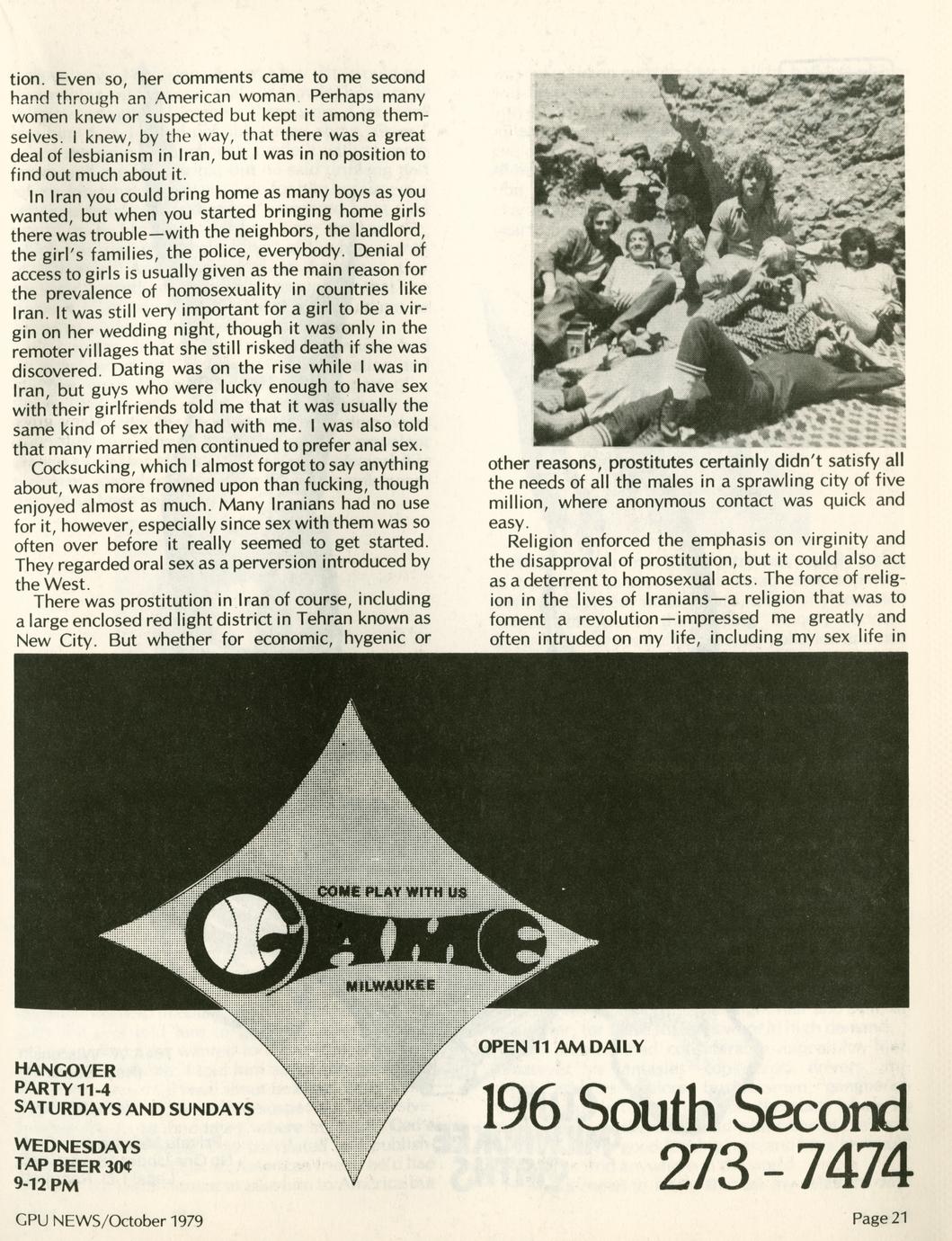 tion. Even so, her comments came to me second hand through an American woman. Perhaps many women knew or suspected but kept it among themselves. I knew, by the way, that there was a great deal of lesbianism in Iran, but I was in no position to find out much about it.

In Iran you could bring home as many boys as you wanted, but when you started bringing home girls there was trouble—with the neighbors, the landlord, the girl's families, the police, everybody. Denial of access to girls is usually given as the main reason for the prevalence of homosexuality in countries like Iran. It was still very important for a girl to be a virgin on her wedding night, though it was only in the remoter villages that she still risked death if she was discovered. Dating was on the rise while I was in Iran, but guys who were lucky enough to have sex with their girlfriends told me that it was usually the same kind of sex they had with me. I was also told that many married men continued to prefer anal sex.

Cocksucking, which I almost forgot to say anything about, was more frowned upon than fucking, though enjoyed almost as much. Many Iranians had no use for it, however, especially since sex with them was so often over before it really seemed to get started. They regarded oral sex as a perversion introduced by the West.

There was prostitution in Iran of course, including a large enclosed red light district in Tehran known as New City. But whether for economic, hygenic or other reasons, prostitutes certainly didn't satisfy all the needs of all the males in a sprawling city of five million, where anonymous contact was quick and easy.

Religion enforced the emphasis on virginity and the disapproval of prostitution, but it could also act as a deterrent to homosexual acts. The force of religion in the lives of Iranians—a religion that was to foment a revolution—impressed me greatly and often intruded on my life, including my sex life in

COME PLAY WITH US
GAME
MILWAUKEE

HANGOVER
PARTY 11-4
SATURDAYS AND SUNDAYS

WEDNESDAYS
TAP BEER 30¢
9-12 PM

OPEN 11 AM DAILY

196 South Second
273 - 7474

GPU NEWS/October 1979

Page 21